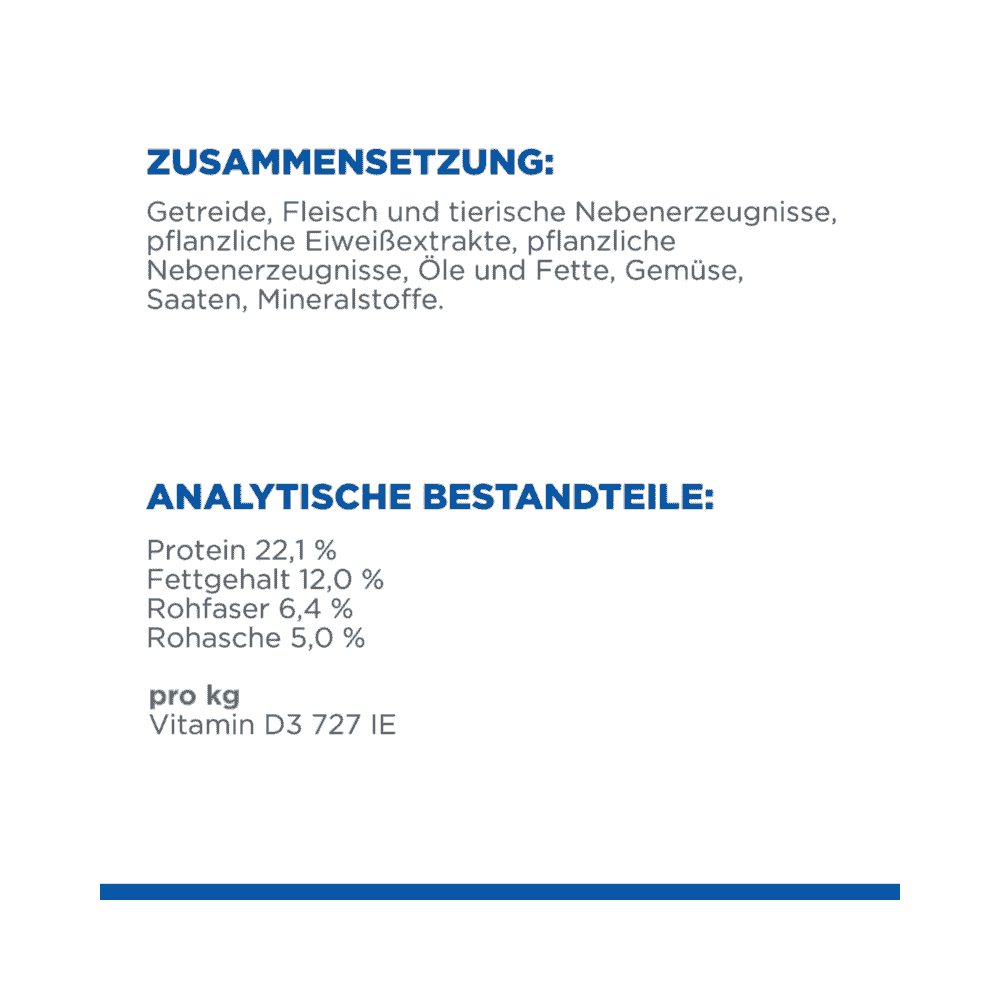 ZUSAMMENSETZUNG:

Getreide, Fleisch und tierische Nebenerzeugnisse, pflanzliche Eiweißextrakte, pflanzliche Nebenerzeugnisse, Öle und Fette, Gemüse, Saaten, Mineralstoffe.

ANALYTISCHE BESTANDTEILE:

Protein 22,1 %
Fettgehalt 12,0 %
Rohfaser 6,4 %
Rohasche 5,0 %

pro kg
Vitamin D3 727 IE